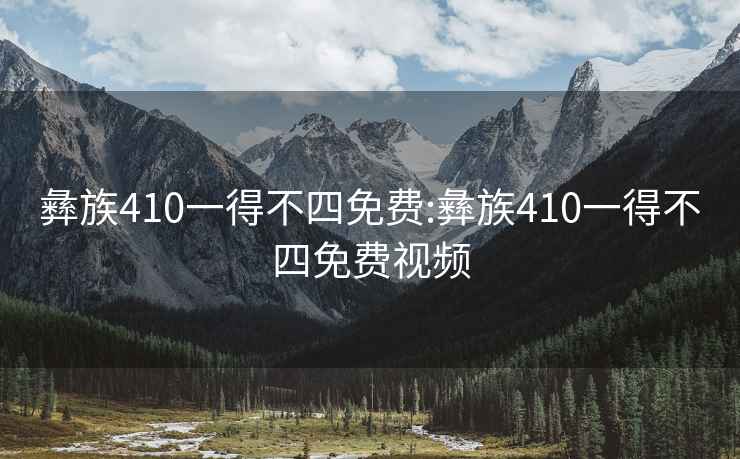 彝族410一得不四免费:彝族410一得不四免费视频